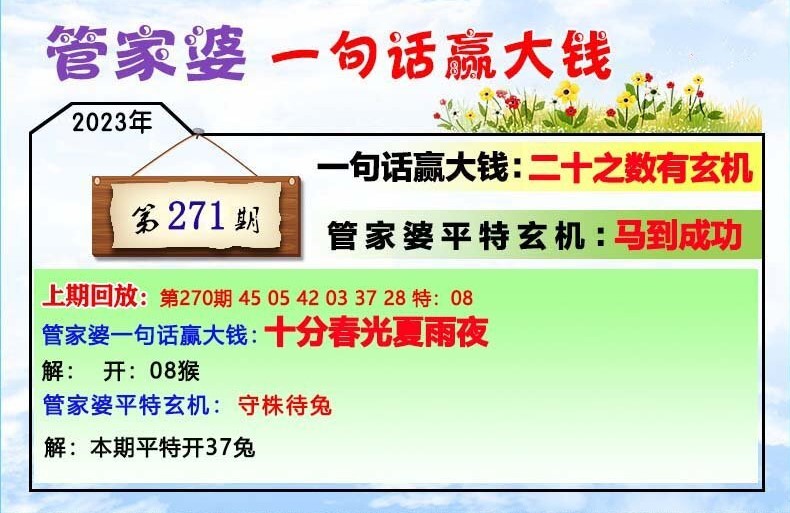 管家婆 一句话赢大钱

2023年

第271期

一句话赢大钱：二十之数有玄机

管家婆平特玄机：马到成功

上期回放：第270期 45 05 42 03 37 28 特：08

管家婆一句话赢大钱：十分春光夏雨夜

解： 开：08猴

管家婆平特玄机： 守株待兔

解：本期平特开37兔